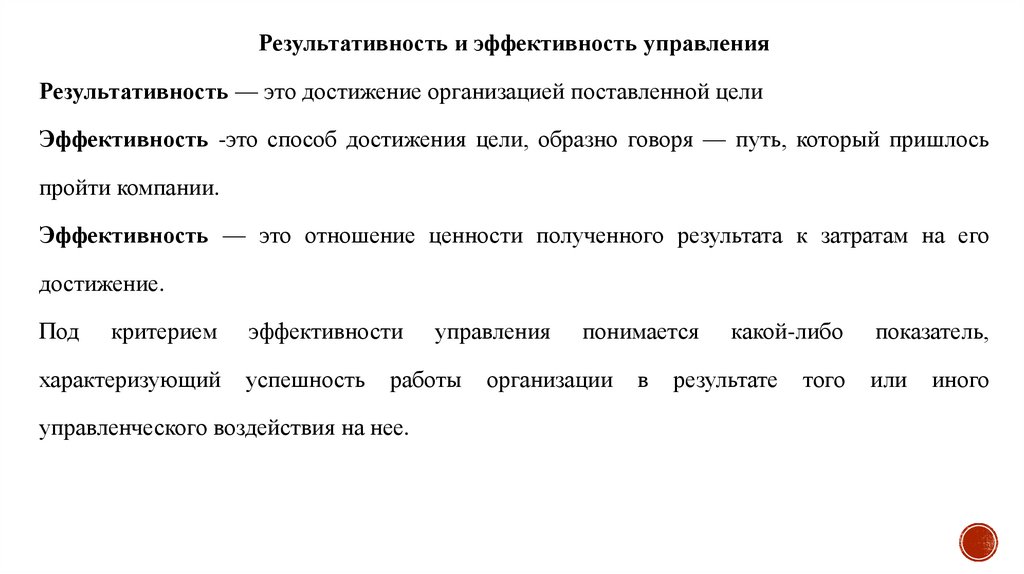 Результативность и эффективность управления

Результативность — это достижение организацией поставленной цели

Эффективность -это способ достижения цели, образно говоря — путь, который пришлось пройти компании.

Эффективность — это отношение ценности полученного результата к затратам на его достижение.

Под критерием эффективности управления понимается какой-либо показатель, характеризующий успешность работы организации в результате того или иного управленческого воздействия на нее.